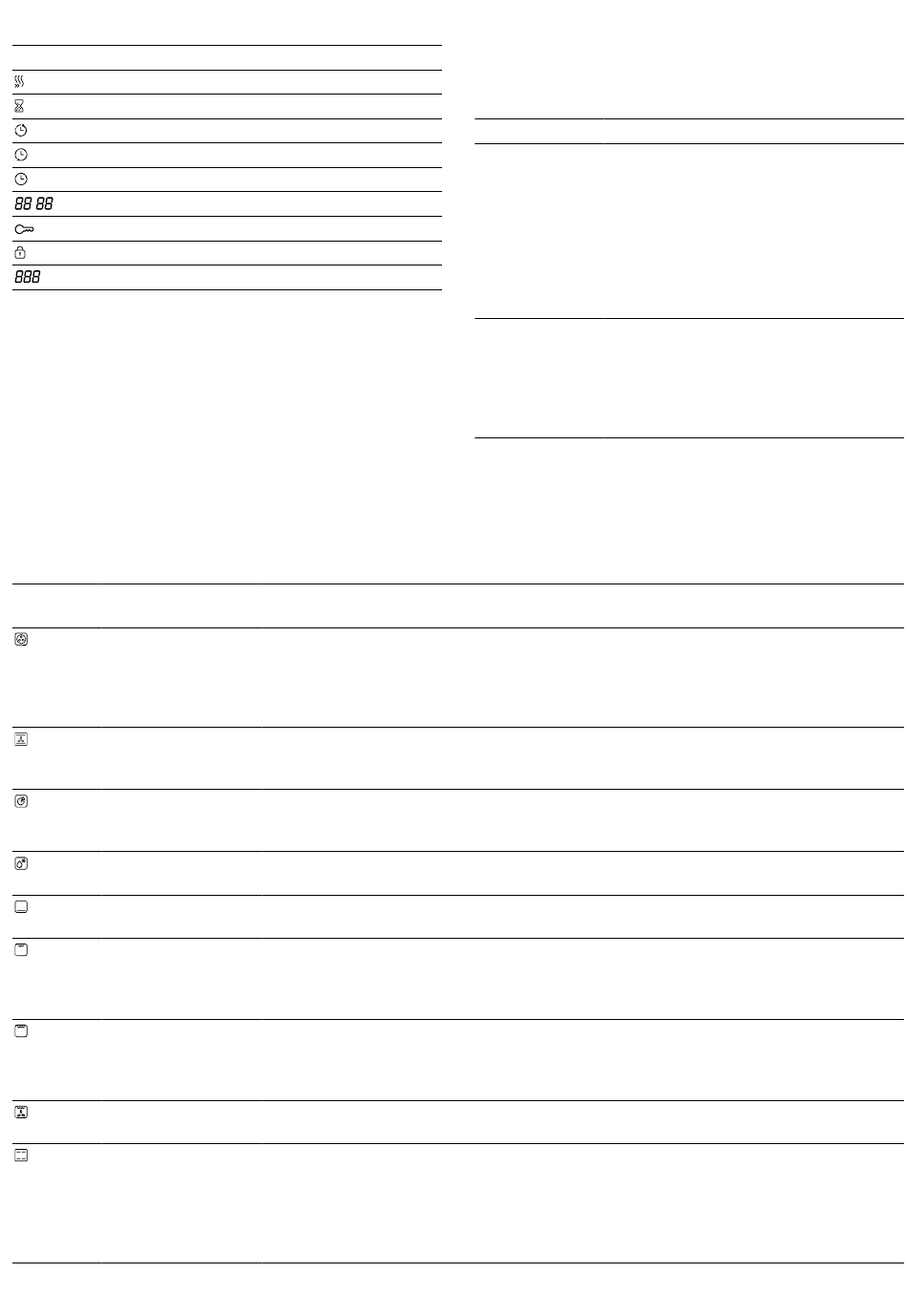 88 88

888